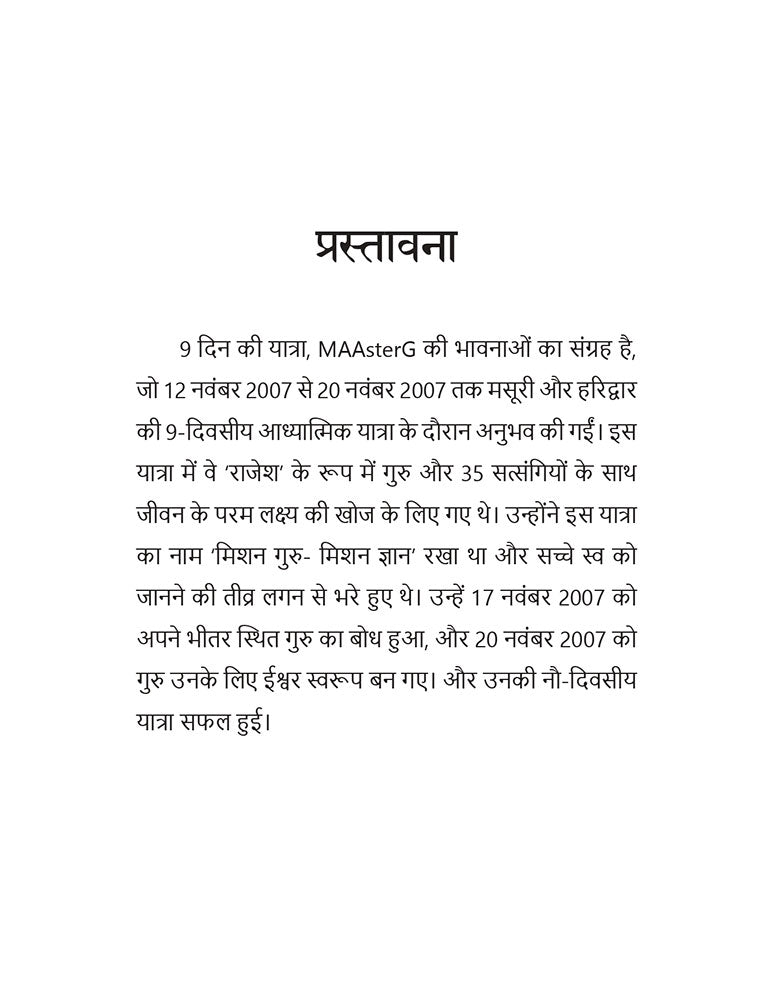 प्रस्तावना

9 दिन की यात्रा, MAAsterG की भावनाओं का संग्रह है, जो 12 नवंबर 2007 से 20 नवंबर 2007 तक मसूरी और हरिद्वार की 9-दिवसीय आध्यात्मिक यात्रा के दौरान अनुभव की गईं। इस यात्रा में वे 'राजेश' के रूप में गुरु और 35 सत्संगियों के साथ जीवन के परम लक्ष्य की खोज के लिए गए थे। उन्होंने इस यात्रा का नाम 'मिशन गुरु- मिशन ज्ञान' रखा था और सच्चे स्व को जानने की तीव्र लगन से भरे हुए थे। उन्हें 17 नवंबर 2007 को अपने भीतर स्थित गुरु का बोध हुआ, और 20 नवंबर 2007 को गुरु उनके लिए ईश्वर स्वरूप बन गए। और उनकी नौ-दिवसीय यात्रा सफल हुई।